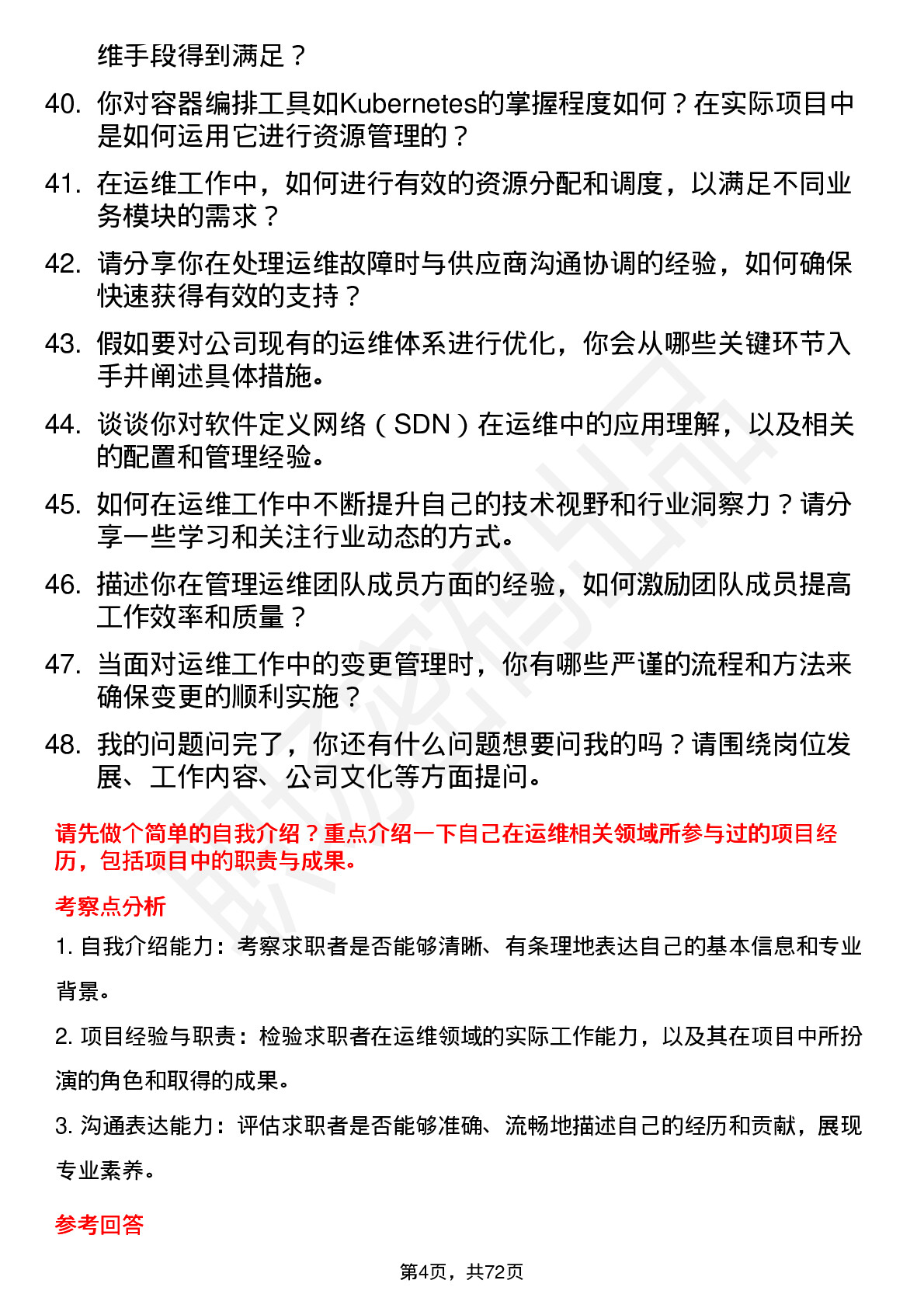 维手段得到满足？

40. 你对容器编排工具如Kubernetes的掌握程度如何？在实际项目中是如何运用它进行资源管理的？

41. 在运维工作中，如何进行有效的资源分配和调度，以满足不同业务模块的需求？

42. 请分享你在处理运维故障时与供应商沟通协调的经验，如何确保快速获得有效的支持？

43. 假如要对公司现有的运维体系进行优化，你会从哪些关键环节入手并阐述具体措施。

44. 谈谈你对软件定义网络（SDN）在运维中的应用理解，以及相关的配置和管理经验。

45. 如何在运维工作中不断提升自己的技术视野和行业洞察力？请分享一些学习和关注行业动态的方式。

46. 描述你在管理运维团队成员方面的经验，如何激励团队成员提高工作效率和质量？

47. 当面对运维工作中的变更管理时，你有哪些严谨的流程和方法来确保变更的顺利实施？

48. 我的问题问完了，你还有什么问题想要问我的吗？请围绕岗位发展、工作内容、公司文化等方面提问。

请先做个简单的自我介绍？重点介绍一下自己在运维相关领域所参与过的项目经历，包括项目中的职责与成果。

考察点分析

1. 自我介绍能力：考察求职者是否能够清晰、有条理地表达自己的基本信息和专业背景。

2. 项目经验与职责：检验求职者在运维领域的实际工作能力，以及其在项目中所扮演的角色和取得的成果。

3. 沟通表达能力：评估求职者是否能够准确、流畅地描述自己的经历和贡献，展现专业素养。

参考回答

第4页，共72页